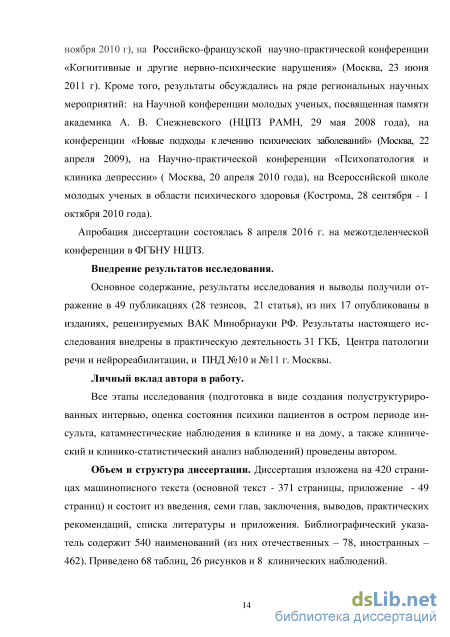 ноября 2010 г), на Российско-французской научно-практической конференции «Когнитивные и другие нервно-психические нарушения» (Москва, 23 июня 2011 г). Кроме того, результаты обсуждались на ряде региональных научных мероприятий: на Научной конференции молодых ученых, посвященная памяти академика А. В. Снежневского (НЦПЗ РАМН, 29 мая 2008 года), на конференции «Новые подходы к лечению психических заболеваний» (Москва, 22 апреля 2009), на Научно-практической конференции «Психопатология и клиника депрессии» ( Москва, 20 апреля 2010 года), на Всероссийской школе молодых ученых в области психического здоровья (Кострома, 28 сентября - 1 октября 2010 года).

Апробация диссертации состоялась 8 апреля 2016 г. на межотделенческой конференции в ФГБНУ НЦПЗ.

Внедрение результатов исследования.

Основное содержание, результаты исследования и выводы получили отражение в 49 публикациях (28 тезисов, 21 статья), из них 17 опубликованы в изданиях, рецензируемых ВАК Минобрнауки РФ. Результаты настоящего исследования внедрены в практическую деятельность 31 ГКБ, Центра патологии речи и нейрореабилитации, и ПНД №10 и №11 г. Москвы.

Личный вклад автора в работу.

Все этапы исследования (подготовка в виде создания полуструктурированных интервью, оценка состояния психики пациентов в остром периоде инсульта, катамнестические наблюдения в клинике и на дому, а также клинический и клинико-статистический анализ наблюдений) проведены автором.

Объем и структура диссертации. Диссертация изложена на 420 страницах машинописного текста (основной текст - 371 страницы, приложение - 49 страниц) и состоит из введения, семи глав, заключения, выводов, практических рекомендаций, списка литературы и приложения. Библиографический указатель содержит 540 наименований (из них отечественных – 78, иностранных – 462). Приведено 68 таблиц, 26 рисунков и 8 клинических наблюдений.

14

dsLib.net
библиотека диссертаций